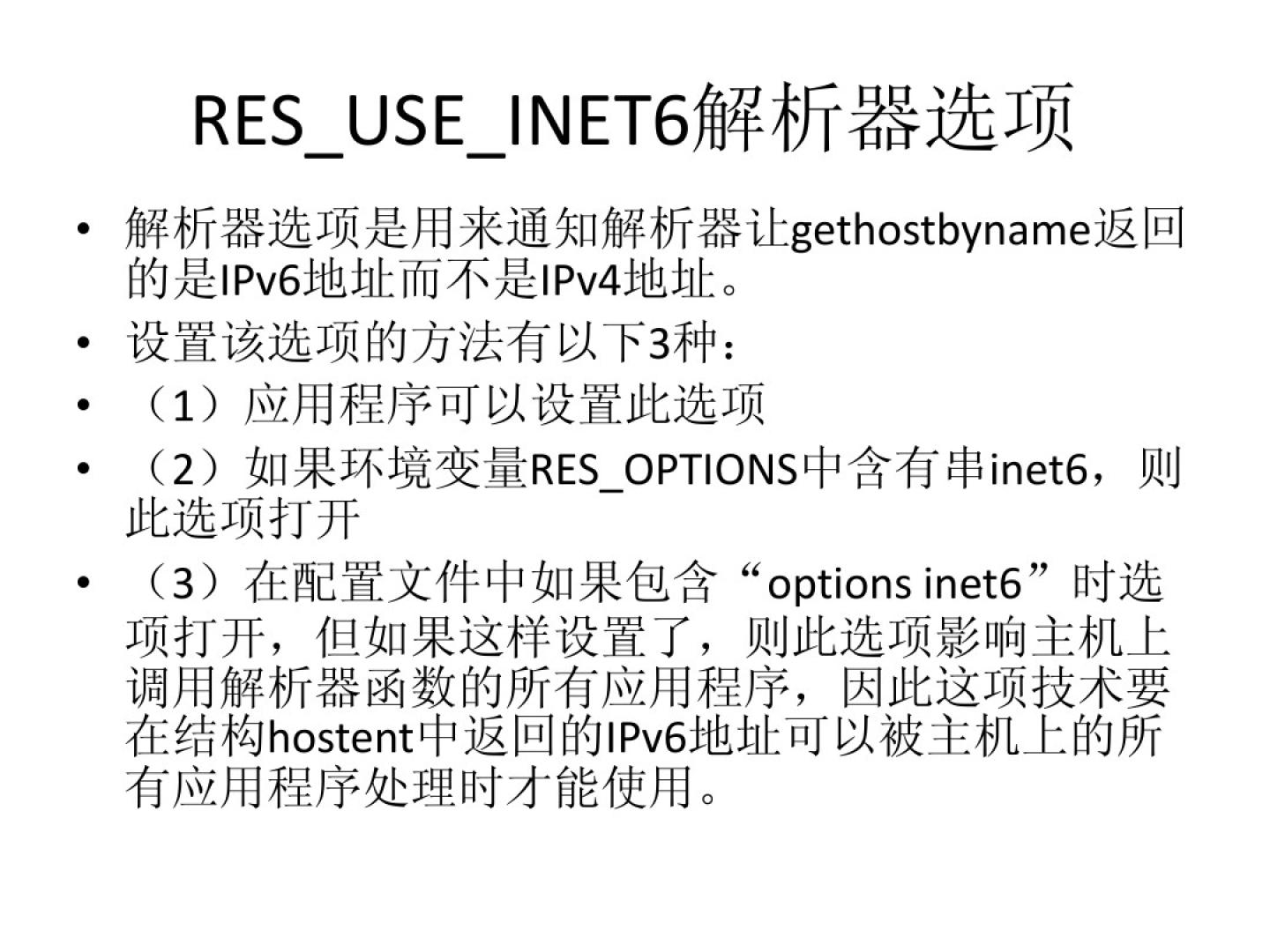 RES_USE_INET6解析器选项

• 解析器选项是用来通知解析器让gethostbyname返回的是IPv6地址而不是IPv4地址。
• 设置该选项的方法有以下3种：
• （1）应用程序可以设置此选项
• （2）如果环境变量RES_OPTIONS中含有串inet6，则此选项打开
• （3）在配置文件中如果包含“options inet6”时选项打开，但如果这样设置了，则此选项影响主机上调用解析器函数的所有应用程序，因此这项技术要在结构hostent中返回的IPv6地址可以被主机上的所有应用程序处理时才能使用。